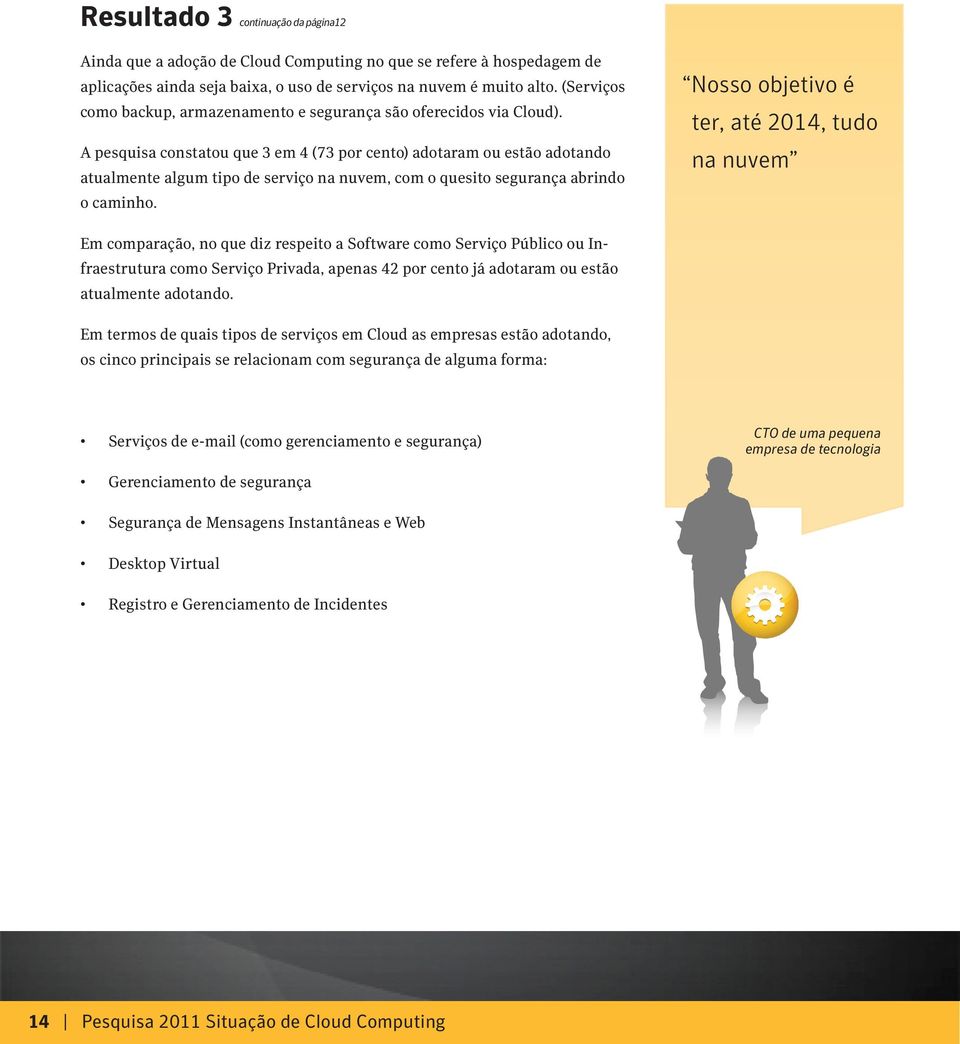 Resultado 3 continuação da página12

Ainda que a adoção de Cloud Computing no que se refere à hospedagem de aplicações ainda seja baixa, o uso de serviços na nuvem é muito alto. (Serviços como backup, armazenamento e segurança são oferecidos via Cloud).

A pesquisa constatou que 3 em 4 (73 por cento) adotaram ou estão adotando atualmente algum tipo de serviço na nuvem, com o quesito segurança abrindo o caminho.

Em comparação, no que diz respeito a Software como Serviço Público ou Infraestrutura como Serviço Privada, apenas 42 por cento já adotaram ou estão atualmente adotando.

Em termos de quais tipos de serviços em Cloud as empresas estão adotando, os cinco principais se relacionam com segurança de alguma forma:

• Serviços de e-mail (como gerenciamento e segurança)
• Gerenciamento de segurança
• Segurança de Mensagens Instantâneas e Web
• Desktop Virtual
• Registro e Gerenciamento de Incidentes

“Nosso objetivo é ter, até 2014, tudo na nuvem”

CTO de uma pequena empresa de tecnologia

14 | Pesquisa 2011 Situação de Cloud Computing